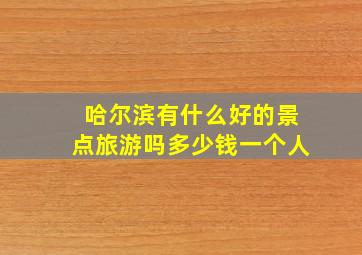 哈尔滨有什么好的景点旅游吗多少钱一个人